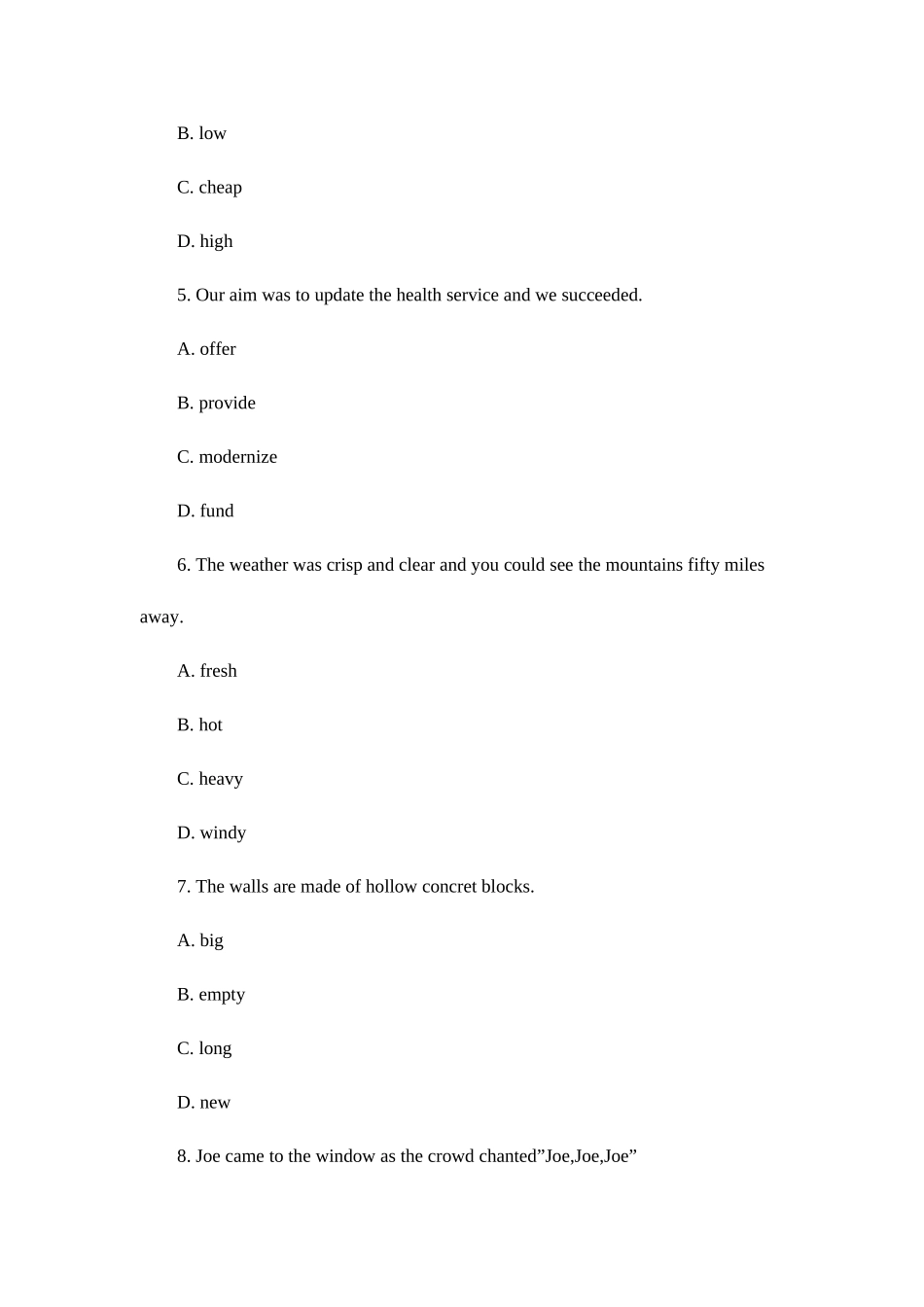 B. low

C. cheap

D. high

5. Our aim was to update the health service and we succeeded.

A. offer

B. provide

C. modernize

D. fund

6. The weather was crisp and clear and you could see the mountains fifty miles away.

A. fresh

B. hot

C. heavy

D. windy

7. The walls are made of hollow concret blocks.

A. big

B. empty

C. long

D. new

8. Joe came to the window as the crowd chanted”Joe,Joe,Joe”